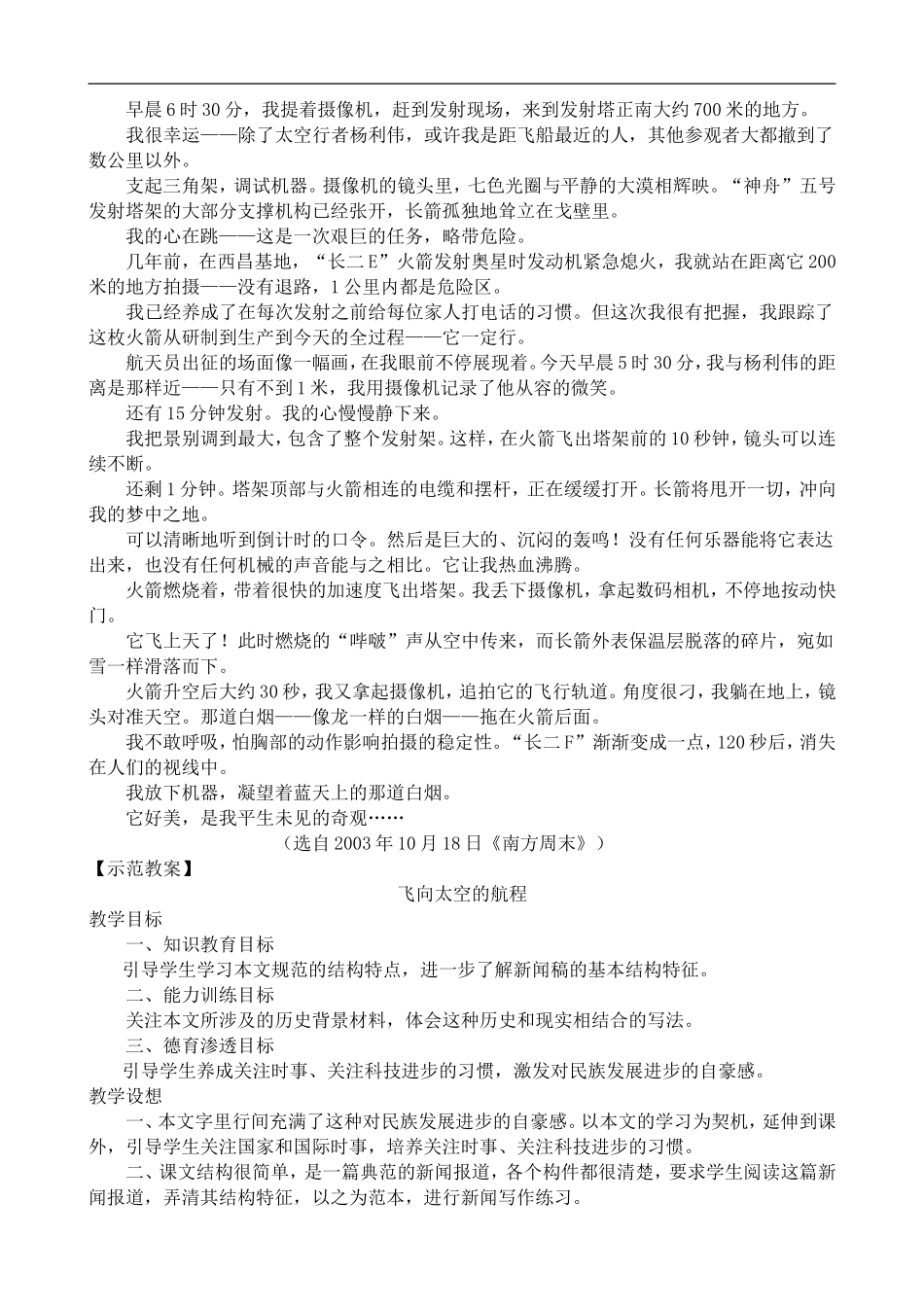 早晨6时30分，我提着摄像机，赶到发射现场，来到发射塔正南大约700米的地方。

我很幸运——除了太空行者杨利伟，或许我是距飞船最近的人，其他参观者大都撤到了数公里以外。

支起三角架，调试机器。摄像机的镜头里，七色光圈与平静的大漠相辉映。“神舟”五号发射塔架的大部分支撑机构已经张开，长箭孤独地耸立在戈壁里。

我的心在跳——这是一次艰巨的任务，略带危险。

几年前，在西昌基地，“长二E”火箭发射奥星时发动机紧急熄火，我就站在距离它200米的地方拍摄——没有退路，1公里内都是危险区。

我已经养成了在每次发射之前给每位家人打电话的习惯。但这次我很有把握，我跟踪了这枚火箭从研制到生产到今天的全过程——它一定行。

航天员出征的场面像一幅画，在我眼前不停展现着。今天早晨5时30分，我与杨利伟的距离是那样近——只有不到1米，我用摄像机记录了他从容的微笑。

还有15分钟发射。我的心慢慢静下来。

我把景别调到最大，包含了整个发射架。这样，在火箭飞出塔架前的10秒钟，镜头可以连续不断。

还剩1分钟。塔架顶部与火箭相连的电缆和摆杆，正在缓缓打开。长箭将甩开一切，冲向我的梦中之地。

可以清晰地听到倒计时的口令。然后是巨大的、沉闷的轰鸣！没有任何乐器能将它表达出来，也没有任何机械的声音能与之相比。它让我热血沸腾。

火箭燃烧着，带着很快的加速度飞出塔架。我丢下摄像机，拿起数码相机，不停地按动快门。

它飞上天了！此时燃烧的“哔啵”声从空中传来，而长箭外表保温层脱落的碎片，宛如雪一样滑落而下。

火箭升空后大约30秒，我又拿起摄像机，追拍它的飞行轨道。角度很刁，我躺在地上，镜头对准天空。那道白烟——像龙一样的白烟——拖在火箭后面。

我不敢呼吸，怕胸部的动作影响拍摄的稳定性。“长二F”渐渐变成一点，120秒后，消失在人们的视线中。

我放下机器，凝望着蓝天上的那道白烟。

它好美，是我平生未见的奇观……

（选自2003年10月18日《南方周末》）

【示范教案】

飞向太空的航程

教学目标

一、知识教育目标

引导学生学习本文规范的结构特点，进一步了解新闻稿的基本结构特征。

二、能力训练目标

关注本文所涉及的历史背景材料，体会这种历史和现实相结合的写法。

三、德育渗透目标

引导学生养成关注时事、关注科技进步的习惯，激发对民族发展进步的自豪感。

教学设想

一、本文字里行间充满了这种对民族发展进步的自豪感。以本文的学习为契机，延伸到课外，引导学生关注国家和国际时事，培养关注时事、关注科技进步的习惯。

二、课文结构很简单，是一篇典范的新闻报道，各个构件都很清楚，要求学生阅读这篇新闻报道，弄清其结构特征，以之为范本，进行新闻写作练习。